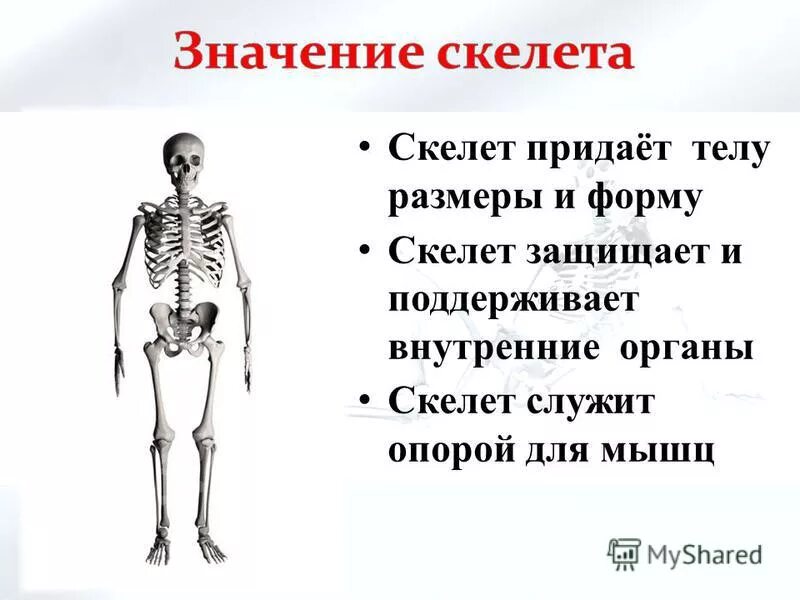 Значение скелета

• Скелет придаёт телу размеры и форму

• Скелет защищает и поддерживает внутренние органы

• Скелет служит опорой для мышц

MyShared